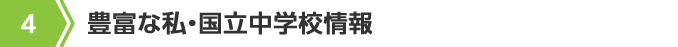 4

豊富な私･国立中学校情報